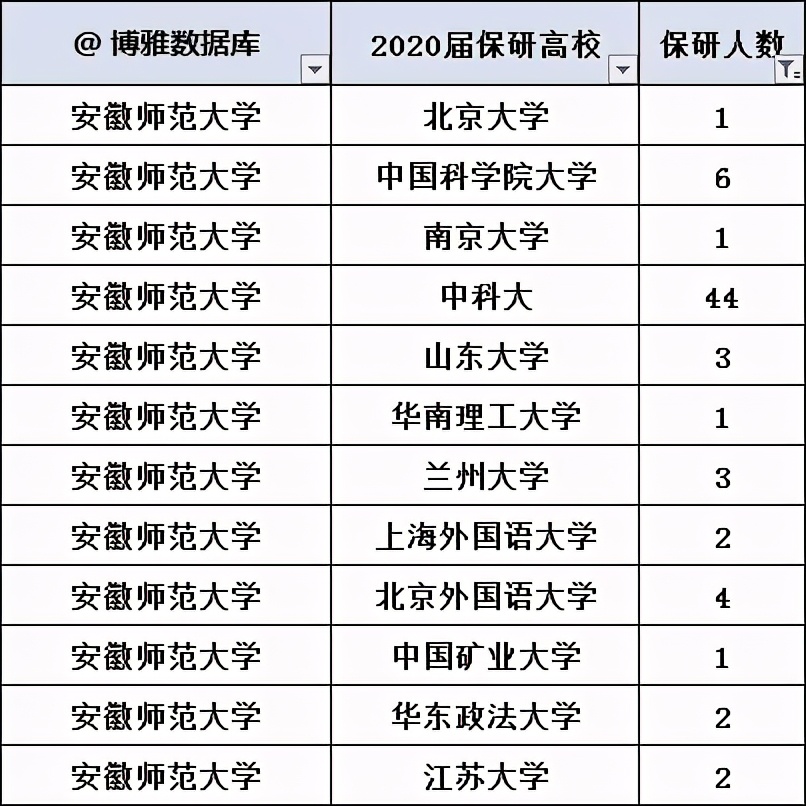 | @ 博雅数据库 | 2020届保研高校 | 保研人数 |
|---|---|---|
| 安徽师范大学 | 北京大学 | 1 |
| 安徽师范大学 | 中国科学院大学 | 6 |
| 安徽师范大学 | 南京大学 | 1 |
| 安徽师范大学 | 中科大 | 44 |
| 安徽师范大学 | 山东大学 | 3 |
| 安徽师范大学 | 华南理工大学 | 1 |
| 安徽师范大学 | 兰州大学 | 3 |
| 安徽师范大学 | 上海外国语大学 | 2 |
| 安徽师范大学 | 北京外国语大学 | 4 |
| 安徽师范大学 | 中国矿业大学 | 1 |
| 安徽师范大学 | 华东政法大学 | 2 |
| 安徽师范大学 | 江苏大学 | 2 |